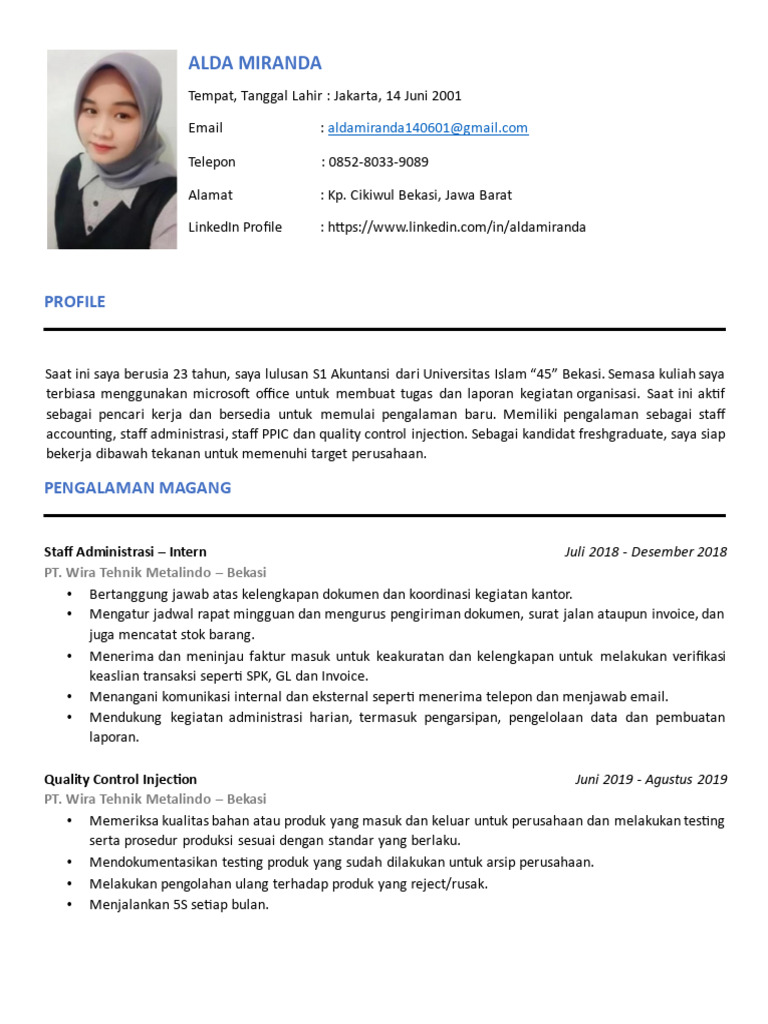 ALDA MIRANDA

Tempat, Tanggal Lahir : Jakarta, 14 Juni 2001

Email : aldamiranda140601@gmail.com

Telepon : 0852-8033-9089

Alamat : Kp. Cikiwul Bekasi, Jawa Barat

LinkedIn Profile : https://www.linkedin.com/in/aldamiranda

PROFILE

Saat ini saya berusia 23 tahun, saya lulusan S1 Akuntansi dari Universitas Islam "45" Bekasi. Semasa kuliah saya terbiasa menggunakan microsoft office untuk membuat tugas dan laporan kegiatan organisasi. Saat ini aktif sebagai pencari kerja dan bersedia untuk memulai pengalaman baru. Memiliki pengalaman sebagai staff accounting, staff administrasi, staff PPIC dan quality control injection. Sebagai kandidat freshgraduate, saya siap bekerja dibawah tekanan untuk memenuhi target perusahaan.

PENGALAMAN MAGANG

Staff Administrasi – Intern Juli 2018 - Desember 2018
PT. Wira Tehnik Metalindo – Bekasi
• Bertanggung jawab atas kelengkapan dokumen dan koordinasi kegiatan kantor.
• Mengatur jadwal rapat mingguan dan mengurus pengiriman dokumen, surat jalan ataupun invoice, dan juga mencatat stok barang.
• Menerima dan meninjau faktur masuk untuk keakuratan dan kelengkapan untuk melakukan verifikasi keaslian transaksi seperti SPK, GL dan Invoice.
• Menangani komunikasi internal dan eksternal seperti menerima telepon dan menjawab email.
• Mendukung kegiatan administrasi harian, termasuk pengarsipan, pengelolaan data dan pembuatan laporan.

Quality Control Injection Juni 2019 - Agustus 2019
PT. Wira Tehnik Metalindo – Bekasi
• Memeriksa kualitas bahan atau produk yang masuk dan keluar untuk perusahaan dan melakukan testing serta prosedur produksi sesuai dengan standar yang berlaku.
• Mendokumentasikan testing produk yang sudah dilakukan untuk arsip perusahaan.
• Melakukan pengolahan ulang terhadap produk yang reject/rusak.
• Menjalankan 5S setiap bulan.